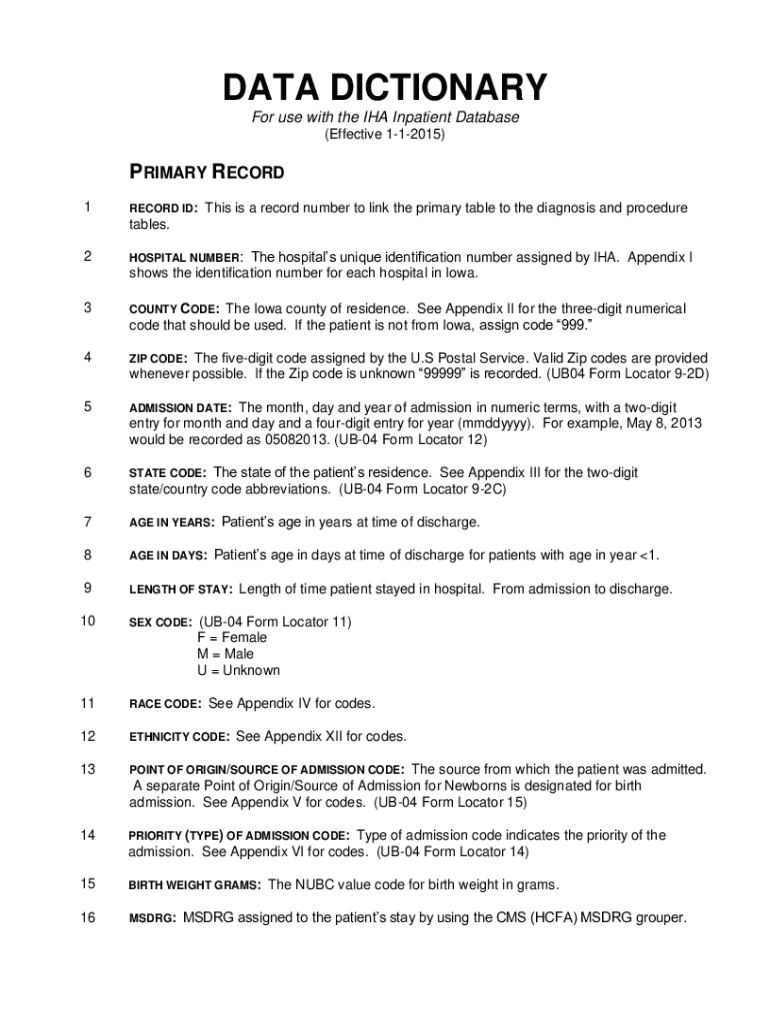 DATA DICTIONARY

For use with the IHA Inpatient Database

(Effective 1-1-2015)

PRIMARY RECORD

1 RECORD ID: This is a record number to link the primary table to the diagnosis and procedure tables.

2 HOSPITAL NUMBER: The hospital's unique identification number assigned by IHA. Appendix I shows the identification number for each hospital in Iowa.

3 COUNTY CODE: The Iowa county of residence. See Appendix II for the three-digit numerical code that should be used. If the patient is not from Iowa, assign code "999."

4 ZIP CODE: The five-digit code assigned by the U.S Postal Service. Valid Zip codes are provided whenever possible. If the Zip code is unknown "99999" is recorded. (UB04 Form Locator 9-2D)

5 ADMISSION DATE: The month, day and year of admission in numeric terms, with a two-digit entry for month and day and a four-digit entry for year (mmddyyyy). For example, May 8, 2013 would be recorded as 05082013. (UB-04 Form Locator 12)

6 STATE CODE: The state of the patient's residence. See Appendix III for the two-digit state/country code abbreviations. (UB-04 Form Locator 9-2C)

7 AGE IN YEARS: Patient's age in years at time of discharge.

8 AGE IN DAYS: Patient's age in days at time of discharge for patients with age in year <1.

9 LENGTH OF STAY: Length of time patient stayed in hospital. From admission to discharge.

10 SEX CODE: (UB-04 Form Locator 11)
F = Female
M = Male
U = Unknown

11 RACE CODE: See Appendix IV for codes.

12 ETHNICITY CODE: See Appendix XII for codes.

13 POINT OF ORIGIN/SOURCE OF ADMISSION CODE: The source from which the patient was admitted. A separate Point of Origin/Source of Admission for Newborns is designated for birth admission. See Appendix V for codes. (UB-04 Form Locator 15)

14 PRIORITY (TYPE) OF ADMISSION CODE: Type of admission code indicates the priority of the admission. See Appendix VI for codes. (UB-04 Form Locator 14)

15 BIRTH WEIGHT GRAMS: The NUBC value code for birth weight in grams.

16 MSDRG: MSDRG assigned to the patient's stay by using the CMS (HCFA) MSDRG grouper.